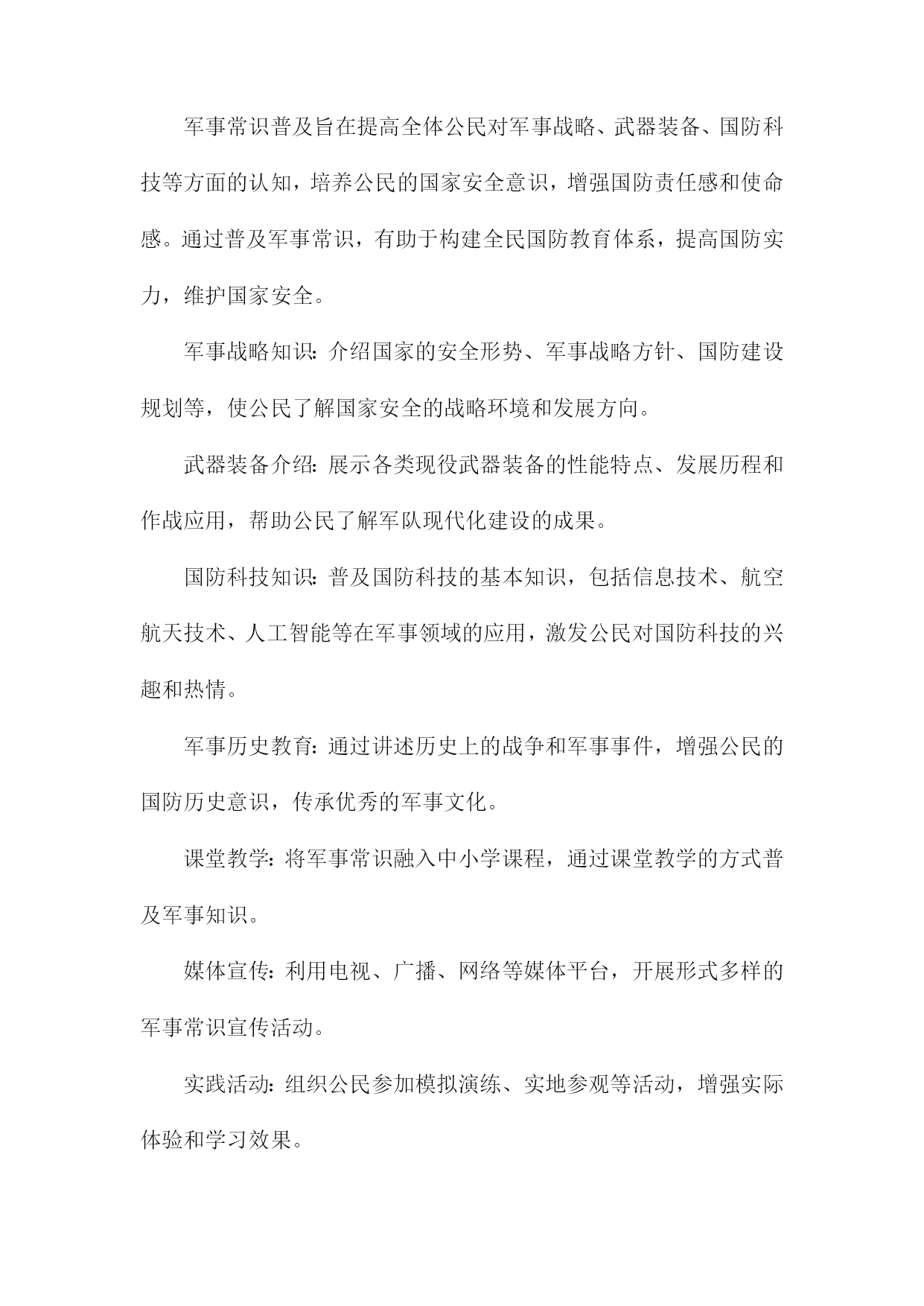 军事常识普及旨在提高全体公民对军事战略、武器装备、国防科技等方面的认知，培养公民的国家安全意识，增强国防责任感和使命感。通过普及军事常识，有助于构建全民国防教育体系，提高国防实力，维护国家安全。

军事战略知识：介绍国家的安全形势、军事战略方针、国防建设规划等，使公民了解国家安全的战略环境和发展方向。

武器装备介绍：展示各类现役武器装备的性能特点、发展历程和作战应用，帮助公民了解军队现代化建设的成果。

国防科技知识：普及国防科技的基本知识，包括信息技术、航空航天技术、人工智能等在军事领域的应用，激发公民对国防科技的兴趣和热情。

军事历史教育：通过讲述历史上的战争和军事事件，增强公民的国防历史意识，传承优秀的军事文化。

课堂教学：将军事常识融入中小学课程，通过课堂教学的方式普及军事知识。

媒体宣传：利用电视、广播、网络等媒体平台，开展形式多样的军事常识宣传活动。

实践活动：组织公民参加模拟演练、实地参观等活动，增强实际体验和学习效果。